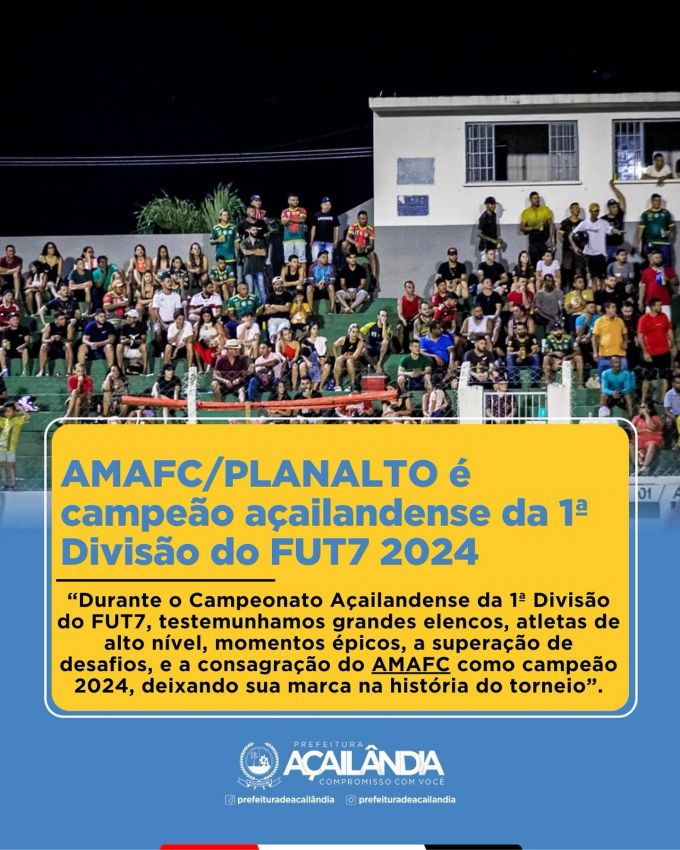 AMAFC/PLANALTO é campeão açailandense da 1ª Divisão do FUT7 2024

"Durante o Campeonato Açailandense da 1ª Divisão do FUT7, testemunhamos grandes elencos, atletas de alto nível, momentos épicos, a superação de desafios, e a consagração do AMAFC como campeão 2024, deixando sua marca na história do torneio".

PREFEITURA
AÇAILÂNDIA
COMPROMISSO COM VOCÊ

prefeituradeacailândia prefeituradeacailandia